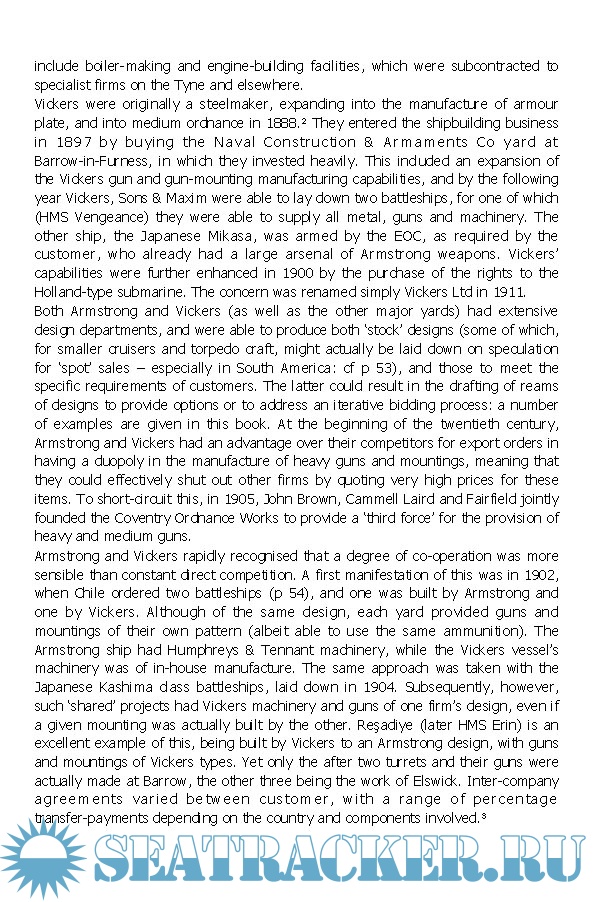 include boiler-making and engine-building facilities, which were subcontracted to specialist firms on the Tyne and elsewhere.

Vickers were originally a steelmaker, expanding into the manufacture of armour plate, and into medium ordnance in 1888.² They entered the shipbuilding business in 1897 by buying the Naval Construction & Armaments Co yard at Barrow-in-Furness, in which they invested heavily. This included an expansion of the Vickers gun and gun-mounting manufacturing capabilities, and by the following year Vickers, Sons & Maxim were able to lay down two battleships, for one of which (HMS Vengeance) they were able to supply all metal, guns and machinery. The other ship, the Japanese Mikasa, was armed by the EOC, as required by the customer, who already had a large arsenal of Armstrong weapons. Vickers' capabilities were further enhanced in 1900 by the purchase of the rights to the Holland-type submarine. The concern was renamed simply Vickers Ltd in 1911.

Both Armstrong and Vickers (as well as the other major yards) had extensive design departments, and were able to produce both 'stock' designs (some of which, for smaller cruisers and torpedo craft, might actually be laid down on speculation for 'spot' sales – especially in South America: cf p 53), and those to meet the specific requirements of customers. The latter could result in the drafting of reams of designs to provide options or to address an iterative bidding process: a number of examples are given in this book. At the beginning of the twentieth century, Armstrong and Vickers had an advantage over their competitors for export orders in having a duopoly in the manufacture of heavy guns and mountings, meaning that they could effectively shut out other firms by quoting very high prices for these items. To short-circuit this, in 1905, John Brown, Cammell Laird and Fairfield jointly founded the Coventry Ordnance Works to provide a 'third force' for the provision of heavy and medium guns.

Armstrong and Vickers rapidly recognised that a degree of co-operation was more sensible than constant direct competition. A first manifestation of this was in 1902, when Chile ordered two battleships (p 54), and one was built by Armstrong and one by Vickers. Although of the same design, each yard provided guns and mountings of their own pattern (albeit able to use the same ammunition). The Armstrong ship had Humphreys & Tennant machinery, while the Vickers vessel's machinery was of in-house manufacture. The same approach was taken with the Japanese Kashima class battleships, laid down in 1904. Subsequently, however, such 'shared' projects had Vickers machinery and guns of one firm's design, even if a given mounting was actually built by the other. Reşadiye (later HMS Erin) is an excellent example of this, being built by Vickers to an Armstrong design, with guns and mountings of Vickers types. Yet only the after two turrets and their guns were actually made at Barrow, the other three being the work of Elswick. Inter-company agreements varied between customer, with a range of percentage transfer-payments depending on the country and components involved.³

SEATRACKER.RU